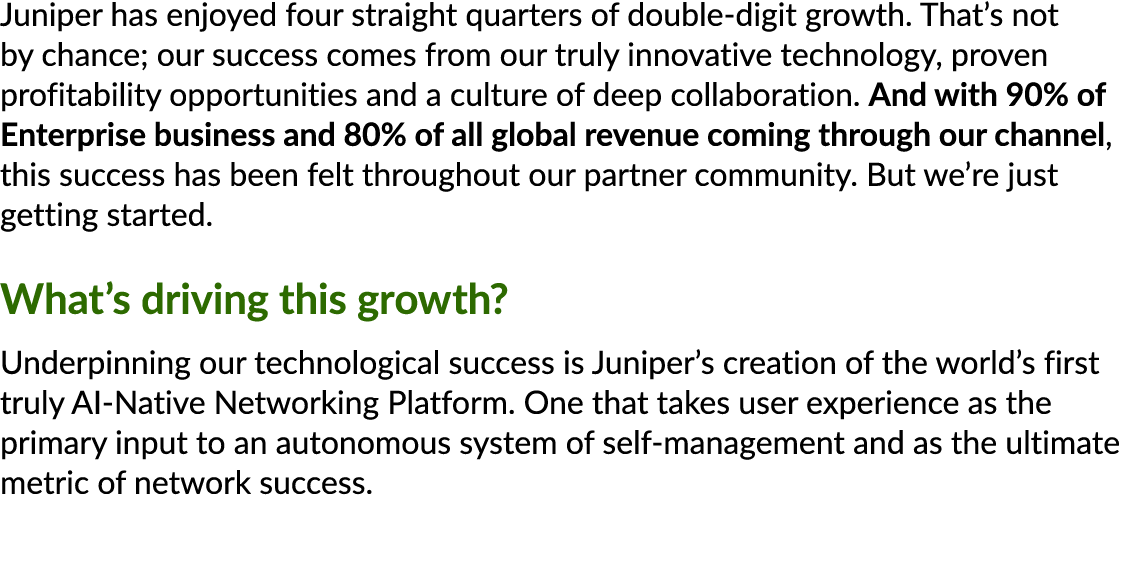 Juniper has enjoyed four straight quarters of double-digit growth. That's not by chance; our success comes from our truly innovative technology, proven profitability opportunities and a culture of deep collaboration. And with 90% of Enterprise business and 80% of all global revenue coming through our channel, this success has been felt throughout our partner community. But we're just getting started.

What's driving this growth?

Underpinning our technological success is Juniper's creation of the world's first truly AI-Native Networking Platform. One that takes user experience as the primary input to an autonomous system of self-management and as the ultimate metric of network success.